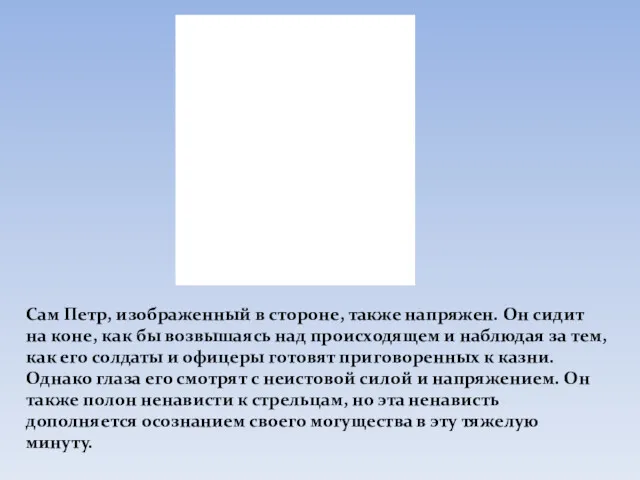 Сам Петр, изображенный в стороне, также напряжен. Он сидит на коне, как бы возвышаясь над происходящем и наблюдая за тем, как его солдаты и офицеры готовят приговоренных к казни. Однако глаза его смотрят с неистовой силой и напряжением. Он также полон ненависти к стрельцам, но эта ненависть дополняется осознанием своего могущества в эту тяжелую минуту.